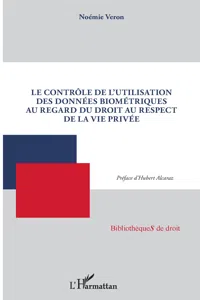 Noémie Veron

LE CONTRÔLE DE L'UTILISATION DES DONNÉES BIOMÉTRIQUES AU REGARD DU DROIT AU RESPECT DE LA VIE PRIVÉE

Préface d'Hubert Alcaraz

BibliothèqueS de droit

L'Harmattan